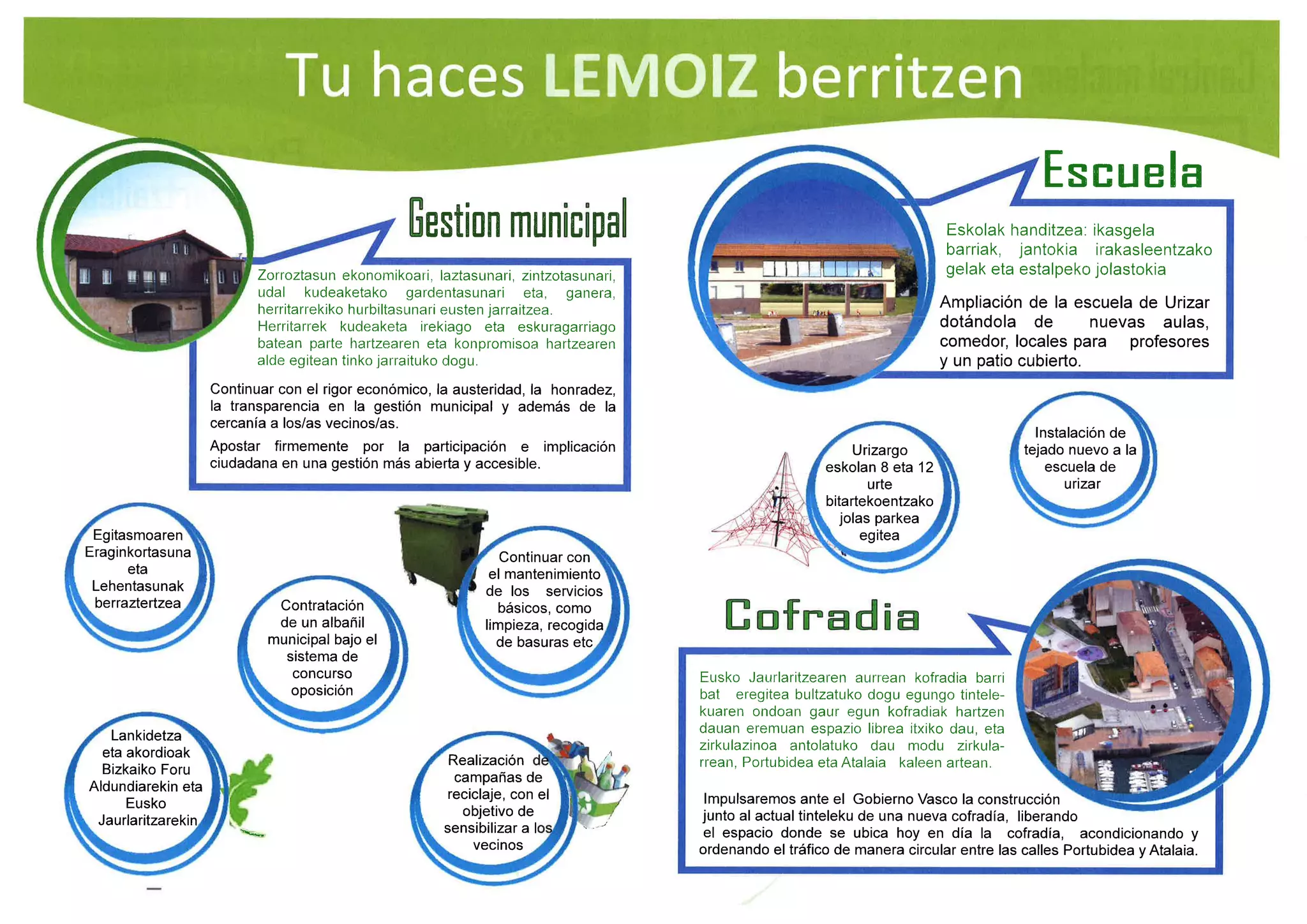 Tu haces LEMOIZ berritzen

Gestion municipal

Zorroztasun ekonomikoari, laztasunari, zintzotasunari, udal kudeaketako gardentasunari eta, ganera, herritarrekiko hurbiltasunari eusten jarraitzea.
Herritarrek kudeaketa irekiago eta eskuragarriago batean parte hartzearen eta konpromisoa hartzearen alde egitean tinko jarraituko dogu.

Continuar con el rigor económico, la austeridad, la honradez, la transparencia en la gestión municipal y además de la cercanía a los/as vecinos/as.

Apostar firmemente por la participación e implicación ciudadana en una gestión más abierta y accesible.

Egitasmoaren Eraginkortasuna eta Lehentasunak berraztertzea

Contratación de un albañil municipal bajo el sistema de concurso oposición

Continuar con el mantenimiento de los servicios básicos, como limpieza, recogida de basuras etc

Lankidetza eta akordioak Bizkaiko Foru Aldundiarekin eta Eusko Jaurlaritzarekin

Realización de campañas de reciclaje, con el objetivo de sensibilizar a los vecinos

Escuela

Eskolak handitzea: ikasgela barriak, jantokia irakasleentzako gelak eta estalpeko jolastokia

Ampliación de la escuela de Urizar dotándola de nuevas aulas, comedor, locales para profesores y un patio cubierto.

Urizargo eskolan 8 eta 12 urte bitartekoentzako jolas parkea egitea

Instalación de tejado nuevo a la escuela de urizar

Cofradia

Eusko Jaurlaritzearen aurrean kofradia barri bat eregitea bultzatuko dogu egungo tintelekuaren ondoan gaur egun kofradiak hartzen dauan eremuan espazio librea itxiko dau, eta zirkulazinoa antolatuko dau modu zirkularrean, Portubidea eta Atalaia kaleen artean.

Impulsaremos ante el Gobierno Vasco la construcción junto al actual tinteleku de una nueva cofradía, liberando el espacio donde se ubica hoy en día la cofradía, acondicionando y ordenando el tráfico de manera circular entre las calles Portubidea y Atalaia.